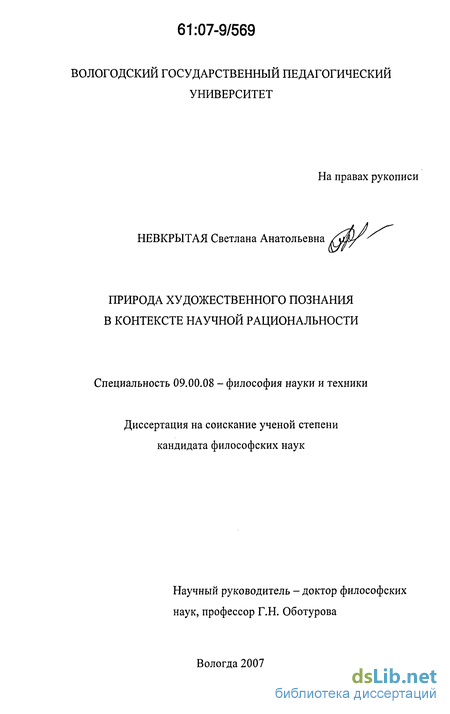 61:07-9/569

ВОЛОГОДСКИЙ ГОСУДАРСТВЕННЫЙ ПЕДАГОГИЧЕСКИЙ УНИВЕРСИТЕТ

На правах рукописи

НЕВКРЫТАЯ Светлана Анатольевна

ПРИРОДА ХУДОЖЕСТВЕННОГО ПОЗНАНИЯ
В КОНТЕКСТЕ НАУЧНОЙ РАЦИОНАЛЬНОСТИ

Специальность 09.00.08 – философия науки и техники

Диссертация на соискание ученой степени
кандидата философских наук

Научный руководитель – доктор философских наук, профессор Г.Н. Оботурова

Вологда 2007

dsLib.net
библиотека диссертаций